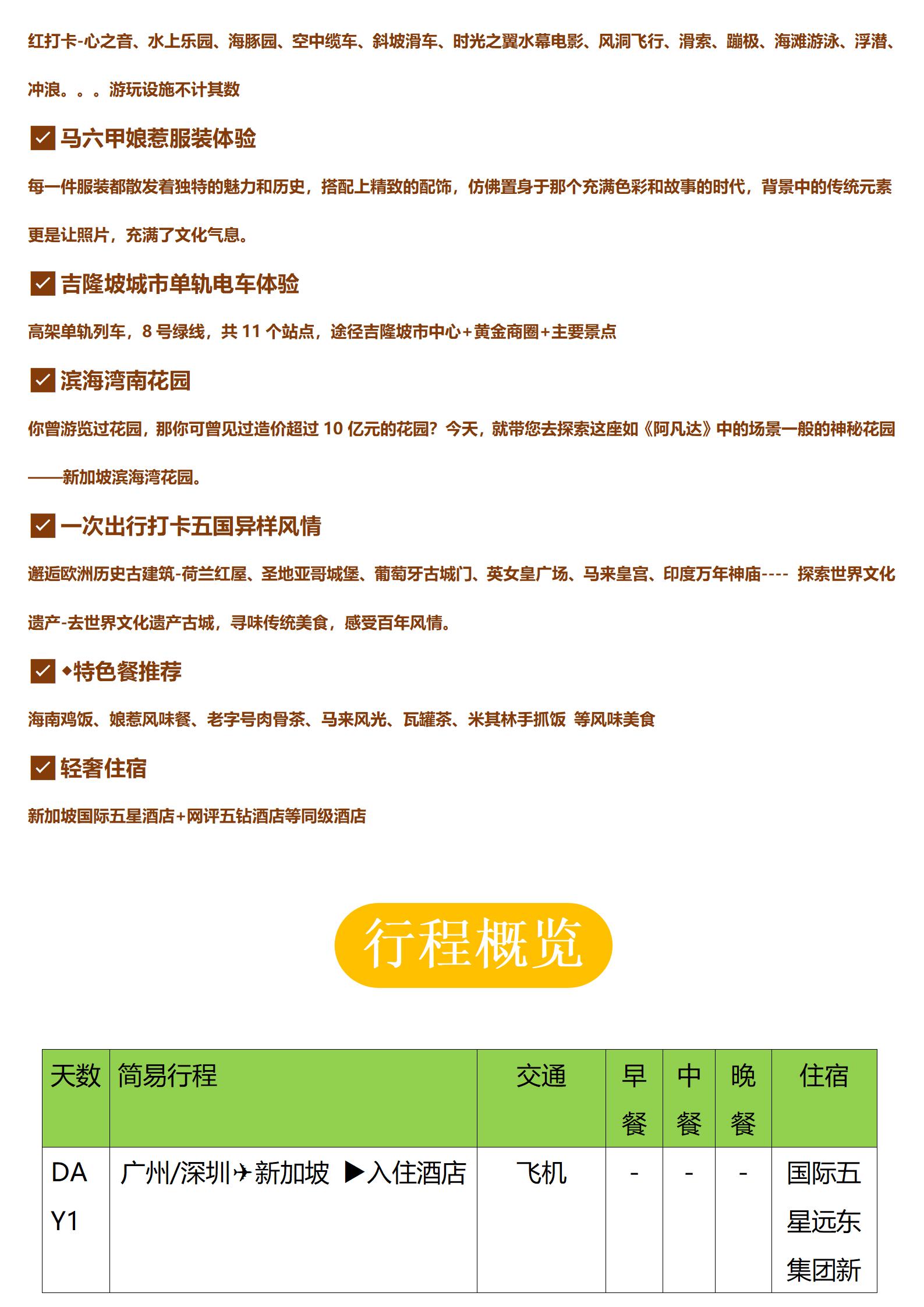 红打卡-心之音、水上乐园、海豚园、空中缆车、斜坡滑车、时光之翼水幕电影、风洞飞行、滑索、蹦极、海滩游泳、浮潜、冲浪。。。游玩设施不计其数

☑ 马六甲娘惹服装体验

每一件服装都散发着独特的魅力和历史，搭配上精致的配饰，仿佛置身于那个充满色彩和故事的时代，背景中的传统元素更是让照片，充满了文化气息。

☑ 吉隆坡城市单轨电车体验

高架单轨列车，8号绿线，共11个站点，途径吉隆坡市中心+黄金商圈+主要景点

☑ 滨海湾南花园

你曾游览过花园，那你可曾见过造价超过10亿元的花园？今天，就带您去探索这座如《阿凡达》中的场景一般的神秘花园——新加坡滨海湾花园。

☑ 一次出行打卡五国异样风情

邂逅欧洲历史古建筑-荷兰红屋、圣地亚哥城堡、葡萄牙古城门、英女皇广场、马来皇宫、印度万年神庙---- 探索世界文化遗产-去世界文化遗产古城，寻味传统美食，感受百年风情。

☑ ◆特色餐推荐

海南鸡饭、娘惹风味餐、老字号肉骨茶、马来风光、瓦罐茶、米其林手抓饭 等风味美食

☑ 轻奢住宿

新加坡国际五星酒店+网评五钻酒店等同级酒店

行程概览

| 天数 | 简易行程 | 交通 | 早餐 | 中餐 | 晚餐 | 住宿 |
|---|---|---|---|---|---|---|
| DAY1 | 广州/深圳✈新加坡 ▶入住酒店 | 飞机 | - | - | - | 国际五星远东集团新 |